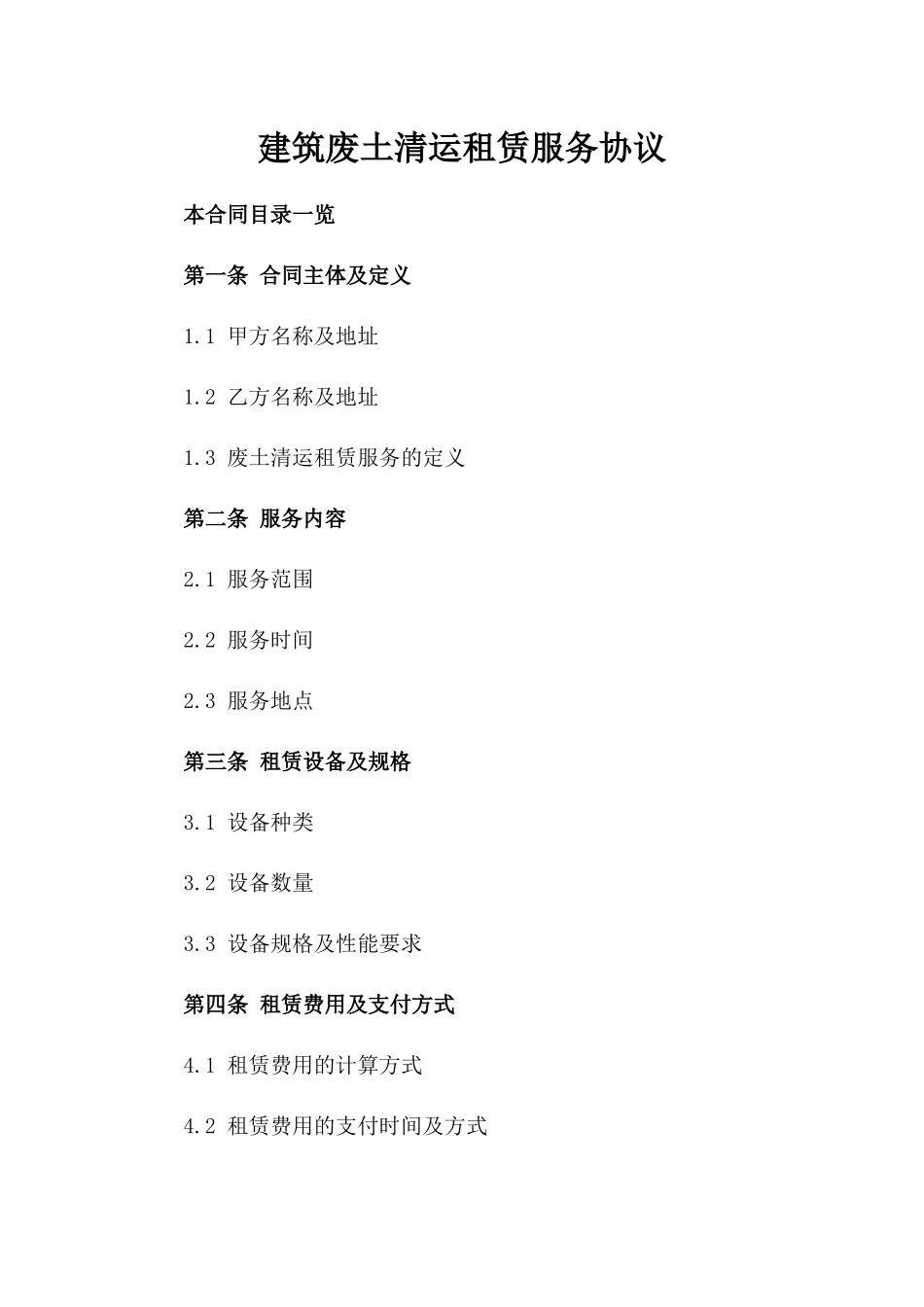 建筑废土清运租赁服务协议

本合同目录一览

第一条 合同主体及定义

1.1 甲方名称及地址

1.2 乙方名称及地址

1.3 废土清运租赁服务的定义

第二条 服务内容

2.1 服务范围

2.2 服务时间

2.3 服务地点

第三条 租赁设备及规格

3.1 设备种类

3.2 设备数量

3.3 设备规格及性能要求

第四条 租赁费用及支付方式

4.1 租赁费用的计算方式

4.2 租赁费用的支付时间及方式